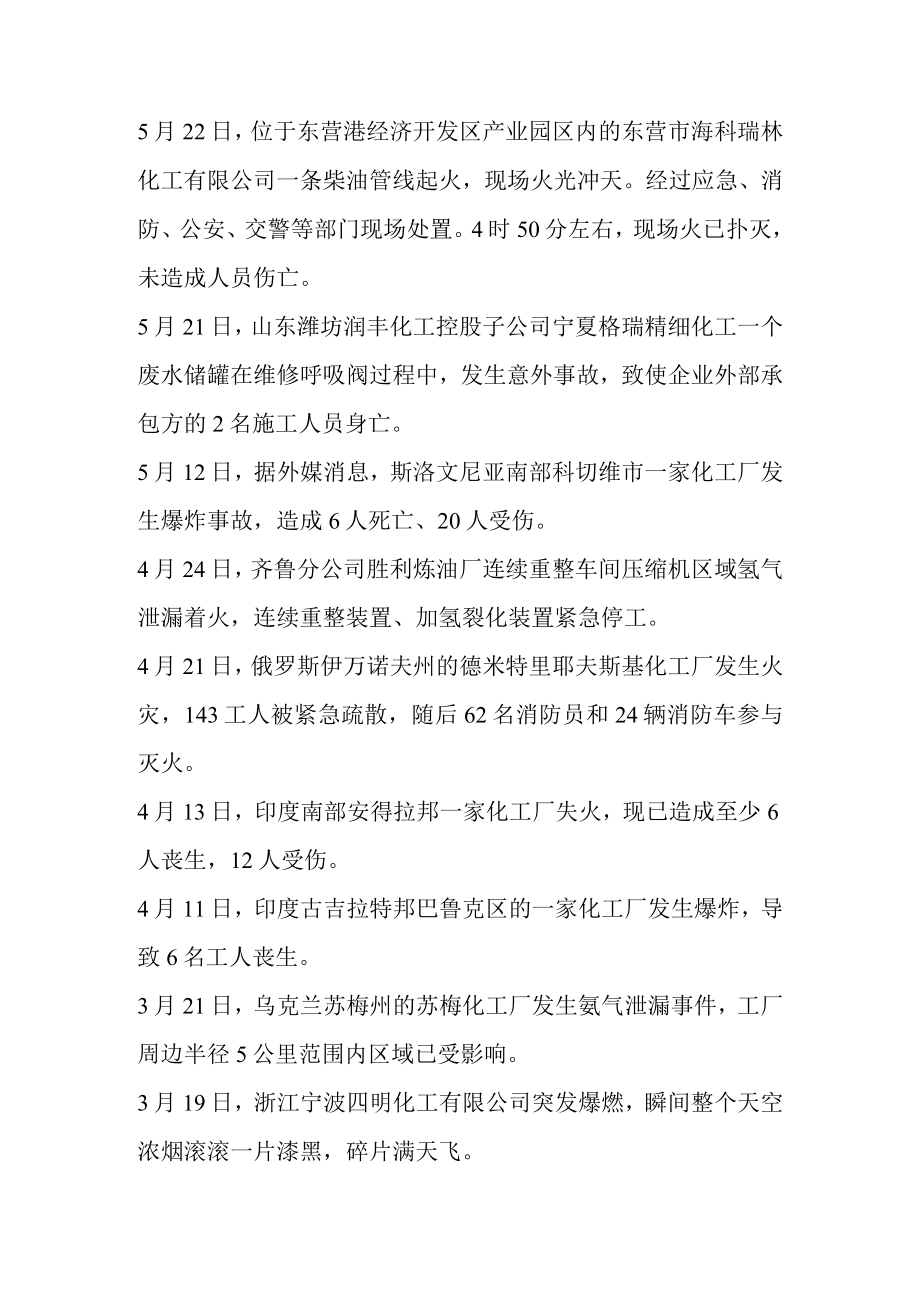 5 月 22 日，位于东营港经济开发区产业园区内的东营市海科瑞林化工有限公司一条柴油管线起火，现场火光冲天。经过应急、消防、公安、交警等部门现场处置。4 时 50 分左右，现场火已扑灭，未造成人员伤亡。

5 月 21 日，山东潍坊润丰化工控股子公司宁夏格瑞精细化工一个废水储罐在维修呼吸阀过程中，发生意外事故，致使企业外部承包方的 2 名施工人员身亡。

5 月 12 日，据外媒消息，斯洛文尼亚南部科切维市一家化工厂发生爆炸事故，造成 6 人死亡、20 人受伤。

4 月 24 日，齐鲁分公司胜利炼油厂连续重整车间压缩机区域氢气泄漏着火，连续重整装置、加氢裂化装置紧急停工。

4 月 21 日，俄罗斯伊万诺夫州的德米特里耶夫斯基化工厂发生火灾，143 工人被紧急疏散，随后 62 名消防员和 24 辆消防车参与灭火。

4 月 13 日，印度南部安得拉邦一家化工厂失火，现已造成至少 6 人丧生，12 人受伤。

4 月 11 日，印度古吉拉特邦巴鲁克区的一家化工厂发生爆炸，导致 6 名工人丧生。

3 月 21 日，乌克兰苏梅州的苏梅化工厂发生氨气泄漏事件，工厂周边半径 5 公里范围内区域已受影响。

3 月 19 日，浙江宁波四明化工有限公司突发爆燃，瞬间整个天空浓烟滚滚一片漆黑，碎片满天飞。